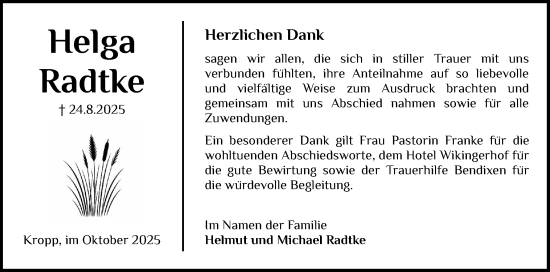 Helga
Radtke

† 24.8.2025

Kropp, im Oktober 2025

Herzlichen Dank

sagen wir allen, die sich in stiller Trauer mit uns verbunden fühlten, ihre Anteilnahme auf so liebevolle und vielfältige Weise zum Ausdruck brachten und gemeinsam mit uns Abschied nahmen sowie für alle Zuwendungen.

Ein besonderer Dank gilt Frau Pastorin Franke für die wohltuenden Abschiedsworte, dem Hotel Wikingerhof für die gute Bewirtung sowie der Trauerhilfe Bendixen für die würdevolle Begleitung.

Im Namen der Familie
Helmut und Michael Radtke